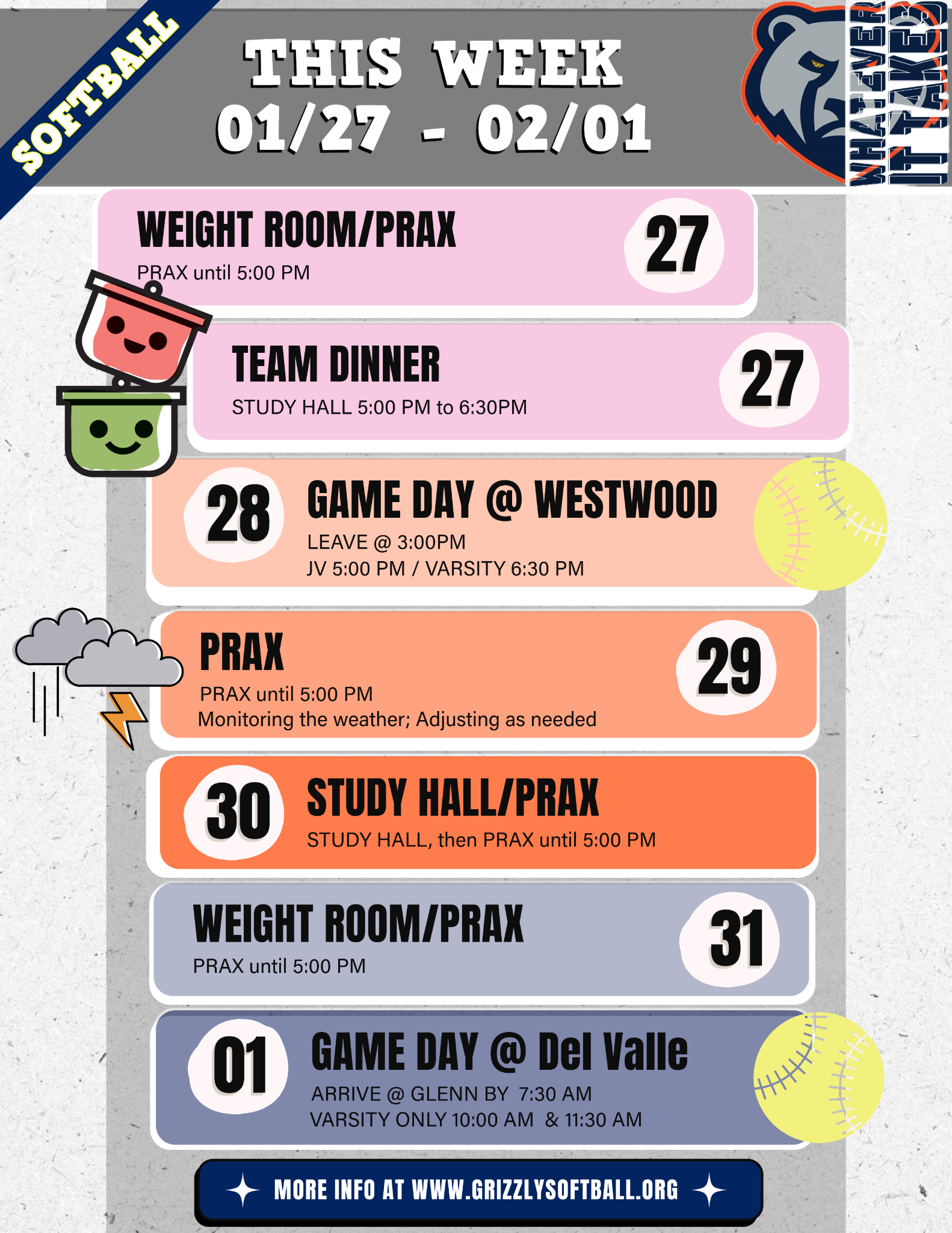 SOFTBALL

THIS WEEK
01/27 - 02/01

WHATEVER
IT TAKES

WEIGHT ROOM/PRAX
PRAX until 5:00 PM
27

TEAM DINNER
STUDY HALL 5:00 PM to 6:30PM
27

28
GAME DAY @ WESTWOOD
LEAVE @ 3:00PM
JV 5:00 PM / VARSITY 6:30 PM

PRAX
PRAX until 5:00 PM
Monitoring the weather; Adjusting as needed
29

30
STUDY HALL/PRAX
STUDY HALL, then PRAX until 5:00 PM

WEIGHT ROOM/PRAX
PRAX until 5:00 PM
31

01
GAME DAY @ Del Valle
ARRIVE @ GLENN BY 7:30 AM
VARSITY ONLY 10:00 AM & 11:30 AM

MORE INFO AT WWW.GRIZZLYSOFTBALL.ORG